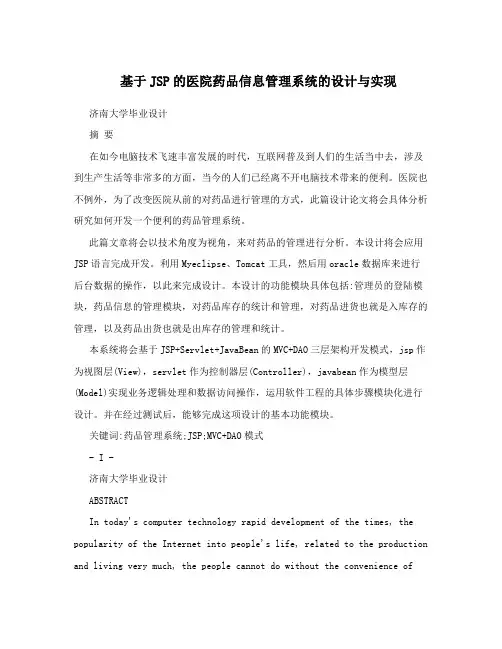 基于JSP的医院药品信息管理系统的设计与实现

济南大学毕业设计

摘 要

在如今电脑技术飞速丰富发展的时代，互联网普及到人们的生活当中去，涉及到生产生活等非常多的方面，当今的人们已经离不开电脑技术带来的便利。医院也不例外，为了改变医院从前的对药品进行管理的方式，此篇设计论文将会具体分析研究如何开发一个便利的药品管理系统。

此篇文章将会以技术角度为视角，来对药品的管理进行分析。本设计将会应用JSP语言完成开发。利用Myeclipse、Tomcat工具，然后用oracle数据库来进行后台数据的操作，以此来完成设计。本设计的功能模块具体包括:管理员的登陆模块，药品信息的管理模块，对药品库存的统计和管理，对药品进货也就是入库存的管理，以及药品出货也就是出库存的管理和统计。

本系统将会基于JSP+Servlet+JavaBean的MVC+DAO三层架构开发模式，jsp作为视图层(View)，servlet作为控制器层(Controller)，javabean作为模型层(Model)实现业务逻辑处理和数据访问操作，运用软件工程的具体步骤模块化进行设计。并在经过测试后，能够完成这项设计的基本功能模块。

关键词:药品管理系统;JSP;MVC+DAO模式

- I -

济南大学毕业设计

ABSTRACT

In today's computer technology rapid development of the times, the popularity of the Internet into people's life, related to the production and living very much, the people cannot do without the convenience of